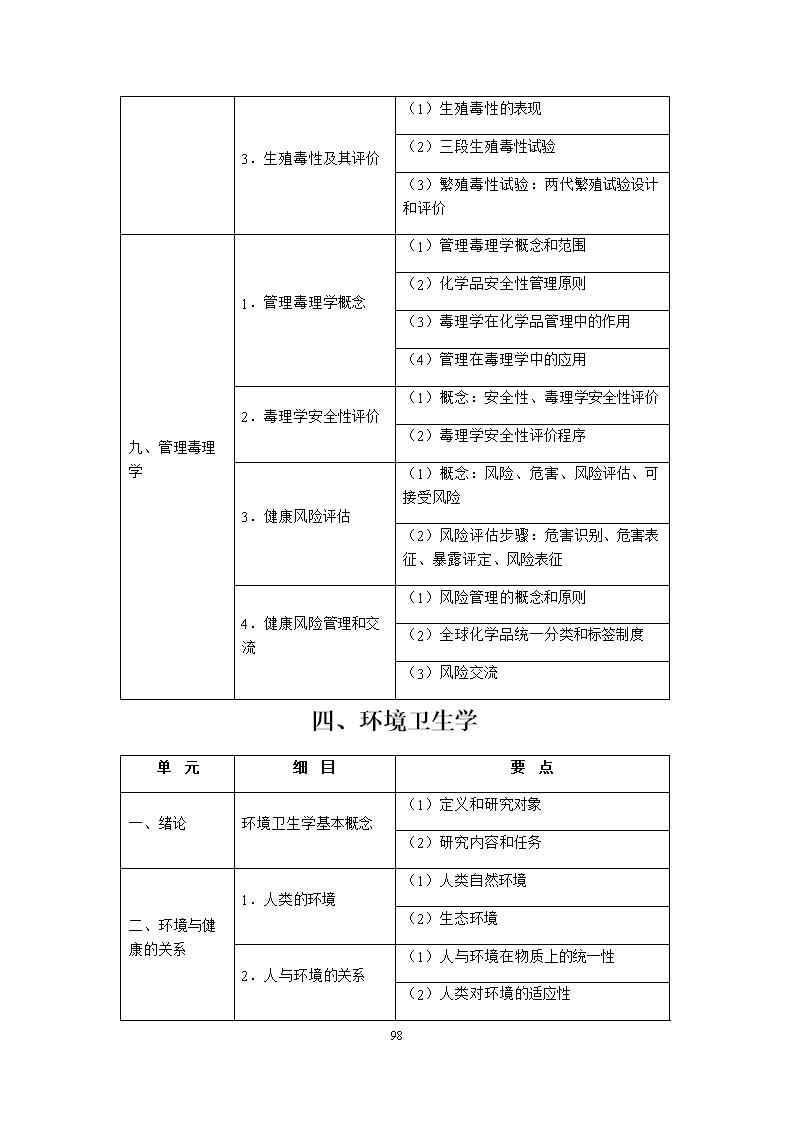 |  |  |  |
|---|---|---|
|  | 3．生殖毒性及其评价 | （1）生殖毒性的表现 |
|  |  | （2）三段生殖毒性试验 |
|  |  | （3）繁殖毒性试验：两代繁殖试验设计和评价 |
| 九、管理毒理学 | 1．管理毒理学概念 | （1）管理毒理学概念和范围 |
|  |  | （2）化学品安全性管理原则 |
|  |  | （3）毒理学在化学品管理中的作用 |
|  |  | （4）管理在毒理学中的应用 |
|  | 2．毒理学安全性评价 | （1）概念：安全性、毒理学安全性评价 |
|  |  | （2）毒理学安全性评价程序 |
|  | 3．健康风险评估 | （1）概念：风险、危害、风险评估、可接受风险 |
|  |  | （2）风险评估步骤：危害识别、危害表征、暴露评定、风险表征 |
|  | 4．健康风险管理和交流 | （1）风险管理的概念和原则 |
|  |  | （2）全球化学品统一分类和标签制度 |
|  |  | （3）风险交流 |

四、环境卫生学

| 单 元 | 细 目 | 要 点 |
|---|---|---|
| 一、绪论 | 环境卫生学基本概念 | （1）定义和研究对象 |
|  |  | （2）研究内容和任务 |
| 二、环境与健康的关系 | 1．人类的环境 | （1）人类自然环境 |
|  |  | （2）生态环境 |
|  | 2．人与环境的关系 | （1）人与环境在物质上的统一性 |
|  |  | （2）人类对环境的适应性 |

98